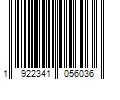 1 922341 056036